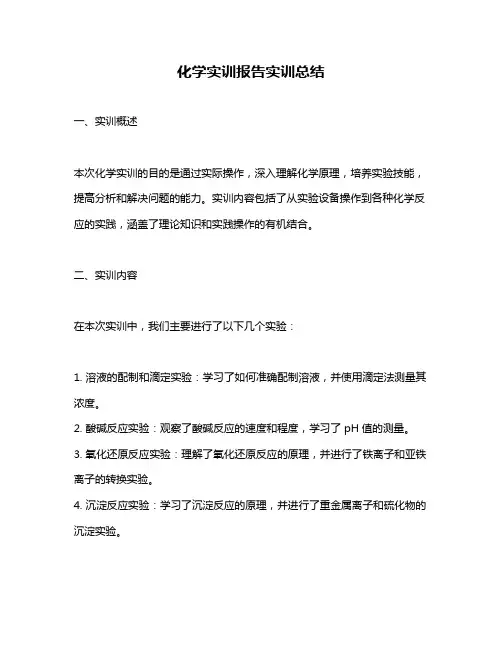 化学实训报告实训总结

一、实训概述

本次化学实训的目的是通过实际操作，深入理解化学原理，培养实验技能，提高分析和解决问题的能力。实训内容包括了从实验设备操作到各种化学反应的实践，涵盖了理论知识和实践操作的有机结合。

二、实训内容

在本次实训中，我们主要进行了以下几个实验：

1. 溶液的配制和滴定实验：学习了如何准确配制溶液，并使用滴定法测量其浓度。
2. 酸碱反应实验：观察了酸碱反应的速度和程度，学习了 pH 值的测量。
3. 氧化还原反应实验：理解了氧化还原反应的原理，并进行了铁离子和亚铁离子的转换实验。
4. 沉淀反应实验：学习了沉淀反应的原理，并进行了重金属离子和硫化物的沉淀实验。